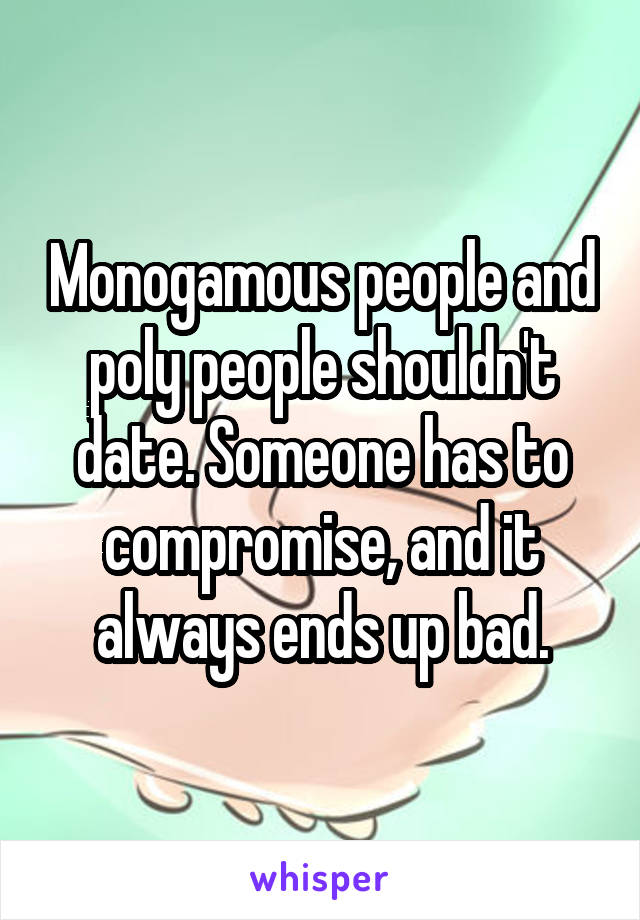 Monogamous people and poly people shouldn't date. Someone has to compromise, and it always ends up bad.

whisper